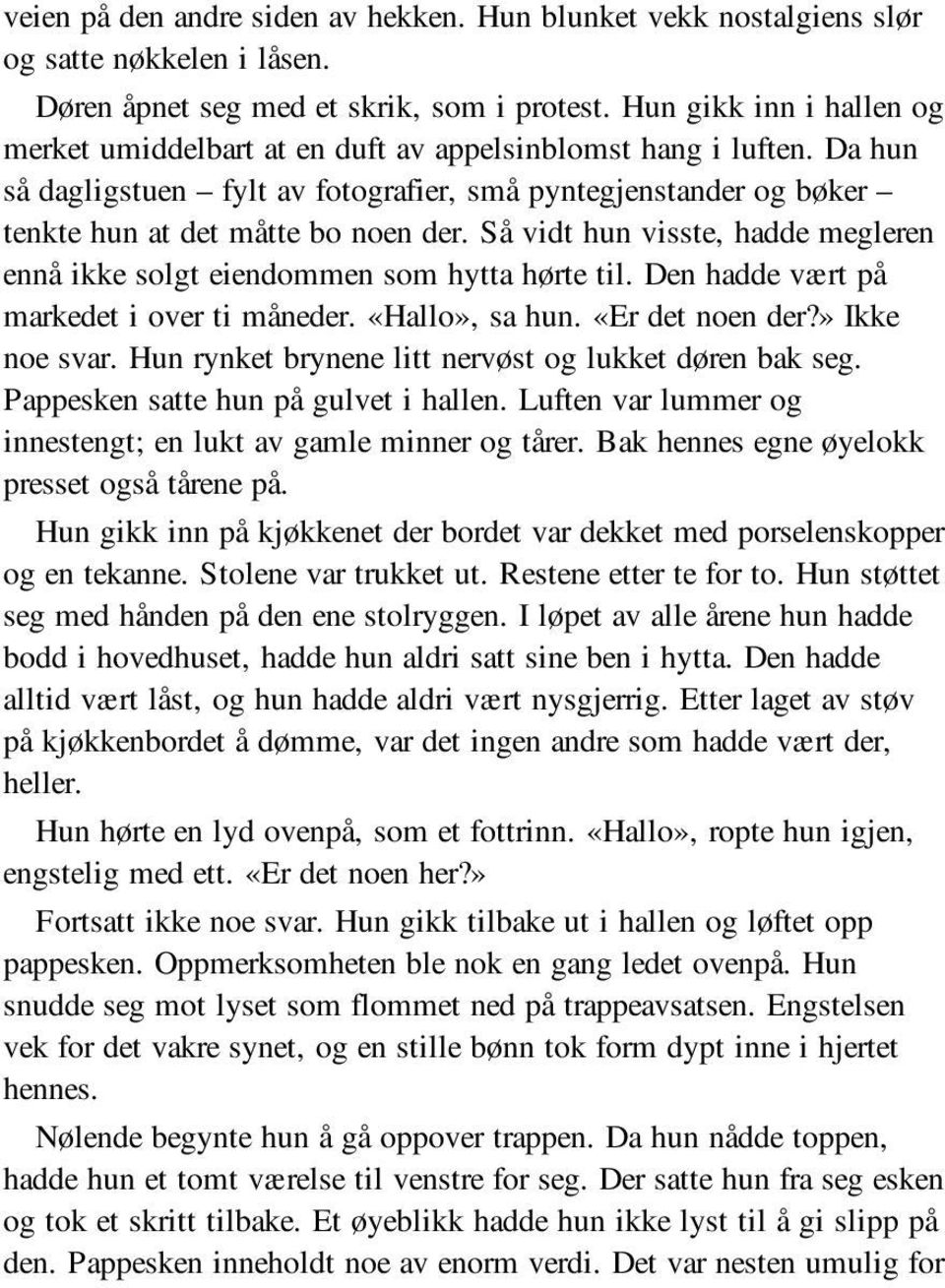 veien på den andre siden av hekken. Hun blunket vekk nostalgiens slør og satte nøkkelen i låsen.

Døren åpnet seg med et skrik, som i protest. Hun gikk inn i hallen og merket umiddelbart at en duft av appelsinblomst hang i luften. Da hun så dagligstuen – fylt av fotografier, små pyntegjenstander og bøker – tenkte hun at det måtte bo noen der. Så vidt hun visste, hadde megleren ennå ikke solgt eiendommen som hytta hørte til. Den hadde vært på markedet i over ti måneder. «Hallo», sa hun. «Er det noen der?» Ikke noe svar. Hun rynket brynene litt nervøst og lukket døren bak seg. Pappesken satte hun på gulvet i hallen. Luften var lummer og innestengt; en lukt av gamle minner og tårer. Bak hennes egne øyelokk presset også tårene på.

Hun gikk inn på kjøkkenet der bordet var dekket med porselenskopper og en tekanne. Stolene var trukket ut. Restene etter te for to. Hun støttet seg med hånden på den ene stolryggen. I løpet av alle årene hun hadde bodd i hovedhuset, hadde hun aldri satt sine ben i hytta. Den hadde alltid vært låst, og hun hadde aldri vært nysgjerrig. Etter laget av støv på kjøkkenbordet å dømme, var det ingen andre som hadde vært der, heller.

Hun hørte en lyd ovenpå, som et fottrinn. «Hallo», ropte hun igjen, engstelig med ett. «Er det noen her?»

Fortsatt ikke noe svar. Hun gikk tilbake ut i hallen og løftet opp pappesken. Oppmerksomheten ble nok en gang ledet ovenpå. Hun snudde seg mot lyset som flommet ned på trappeavsatsen. Engstelsen vek for det vakre synet, og en stille bønn tok form dypt inne i hjertet hennes.

Nølende begynte hun å gå oppover trappen. Da hun nådde toppen, hadde hun et tomt værelse til venstre for seg. Der satte hun fra seg esken og tok et skritt tilbake. Et øyeblikk hadde hun ikke lyst til å gi slipp på den. Pappesken inneholdt noe av enorm verdi. Det var nesten umulig for